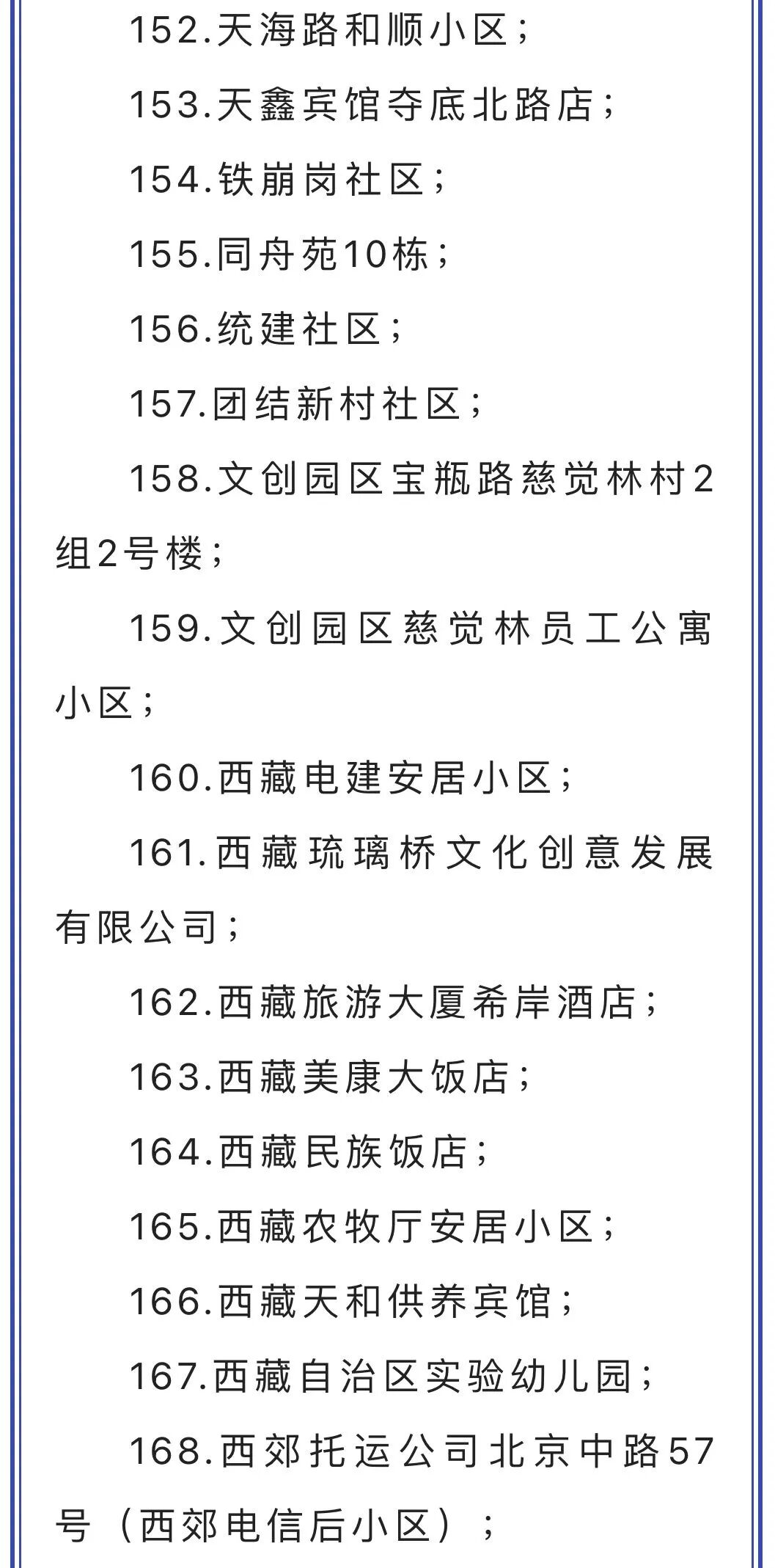 152.天海路和顺小区；

153.天鑫宾馆夺底北路店；

154.铁崩岗社区；

155.同舟苑10栋；

156.统建社区；

157.团结新村社区；

158.文创园区宝瓶路慈觉林村2组2号楼；

159.文创园区慈觉林员工公寓小区；

160.西藏电建安居小区；

161.西藏琉璃桥文化创意发展有限公司；

162.西藏旅游大厦希岸酒店；

163.西藏美康大饭店；

164.西藏民族饭店；

165.西藏农牧厅安居小区；

166.西藏天和供养宾馆；

167.西藏自治区实验幼儿园；

168.西郊托运公司北京中路57号（西郊电信后小区）；